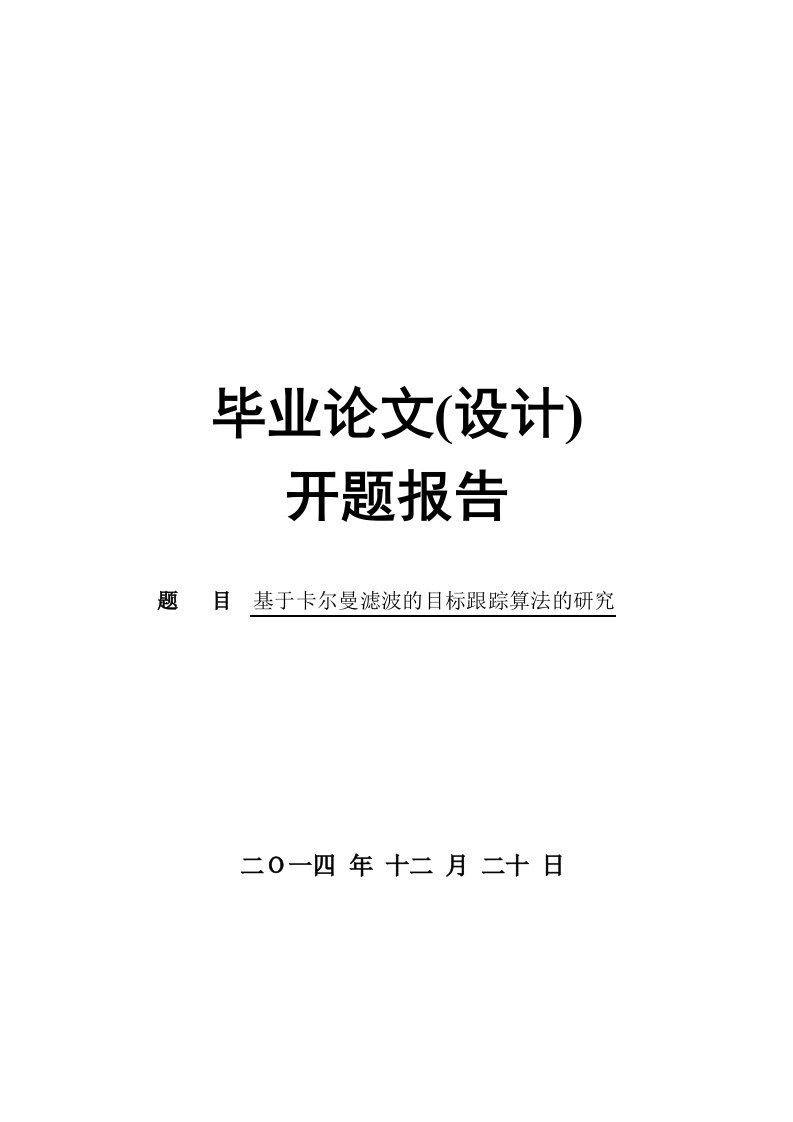 毕业论文(设计)
开题报告

题 目 基于卡尔曼滤波的目标跟踪算法的研究

二O一四 年 十二 月 二十 日